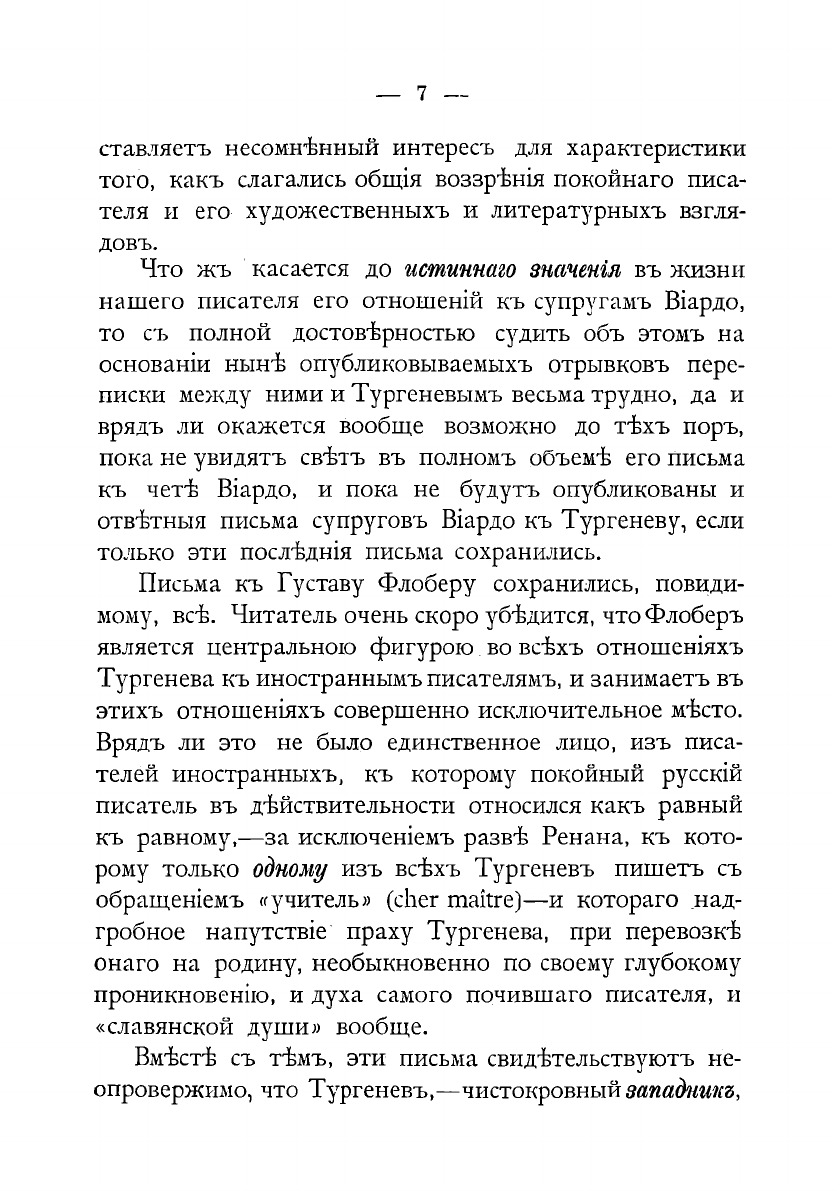 — 7 —

ставляетъ несомнѣнный интересъ для характеристики того, какъ слагались общія воззрѣнія покойнаго писателя и его художественныхъ и литературныхъ взглядовъ.

Что жъ касается до истиннаго значенія въ жизни нашего писателя его отношеній къ супругамъ Віардо, то съ полной достовѣрностью судить объ этомъ на основаніи нынѣ опубликовываемыхъ отрывковъ переписки между ними и Тургеневымъ весьма трудно, да и врядъ ли окажется вообще возможно до тѣхъ поръ, пока не увидятъ свѣтъ въ полномъ объемѣ его письма къ четѣ Віардо, и пока не будутъ опубликованы и отвѣтныя письма супруговъ Віардо къ Тургеневу, если только эти послѣднія письма сохранились.

Письма къ Густаву Флоберу сохранились, повидимому, всѣ. Читатель очень скоро убѣдится, что Флоберъ является центральною фигурою во всѣхъ отношеніяхъ Тургенева къ иностраннымъ писателямъ, и занимаетъ въ этихъ отношеніяхъ совершенно исключительное мѣсто. Врядъ ли это не было единственное лицо, изъ писателей иностранныхъ, къ которому покойный русскій писатель въ дѣйствительности относился какъ равный къ равному,—за исключеніемъ развѣ Ренана, къ которому только одному изъ всѣхъ Тургеневъ пишетъ съ обращеніемъ «учитель» (cher maître)—и котораго надгробное напутствіе праху Тургенева, при перевозкѣ онаго на родину, необыкновенно по своему глубокому проникновенію, и духа самого почившаго писателя, и «славянской души» вообще.

Вмѣстѣ съ тѣмъ, эти письма свидѣтельствуютъ неопровержимо, что Тургеневъ,—чистокровный западникъ,